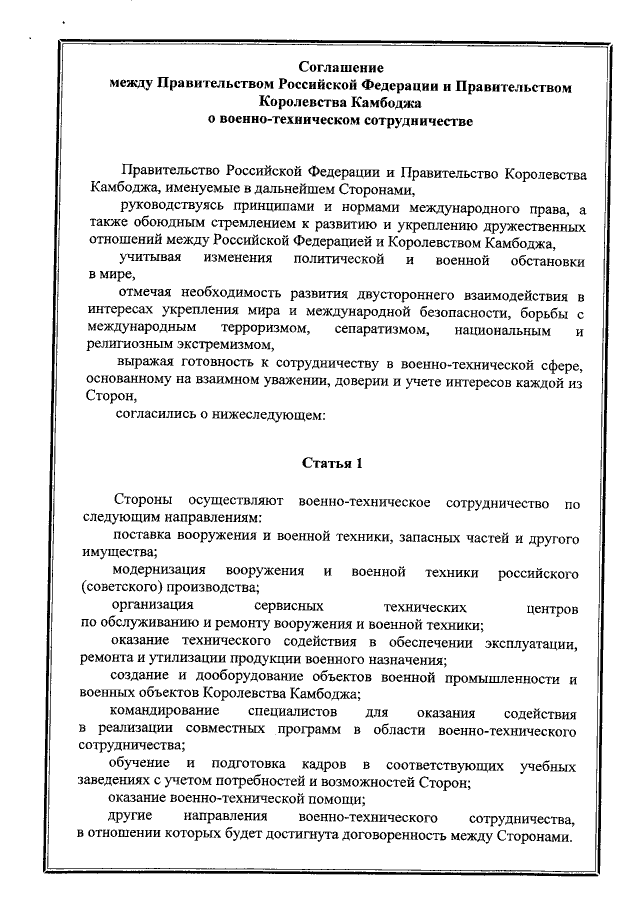 Соглашение
между Правительством Российской Федерации и Правительством Королевства Камбоджа
о военно-техническом сотрудничестве

Правительство Российской Федерации и Правительство Королевства Камбоджа, именуемые в дальнейшем Сторонами,

руководствуясь принципами и нормами международного права, а также обоюдным стремлением к развитию и укреплению дружественных отношений между Российской Федерацией и Королевством Камбоджа,

учитывая изменения политической и военной обстановки в мире,

отмечая необходимость развития двустороннего взаимодействия в интересах укрепления мира и международной безопасности, борьбы с международным терроризмом, сепаратизмом, национальным и религиозным экстремизмом,

выражая готовность к сотрудничеству в военно-технической сфере, основанному на взаимном уважении, доверии и учете интересов каждой из Сторон,

согласились о нижеследующем:

Статья 1

Стороны осуществляют военно-техническое сотрудничество по следующим направлениям:

поставка вооружения и военной техники, запасных частей и другого имущества;

модернизация вооружения и военной техники российского (советского) производства;

организация сервисных технических центров по обслуживанию и ремонту вооружения и военной техники;

оказание технического содействия в обеспечении эксплуатации, ремонта и утилизации продукции военного назначения;

создание и дооборудование объектов военной промышленности и военных объектов Королевства Камбоджа;

командирование специалистов для оказания содействия в реализации совместных программ в области военно-технического сотрудничества;

обучение и подготовка кадров в соответствующих учебных заведениях с учетом потребностей и возможностей Сторон;

оказание военно-технической помощи;

другие направления военно-технического сотрудничества, в отношении которых будет достигнута договоренность между Сторонами.